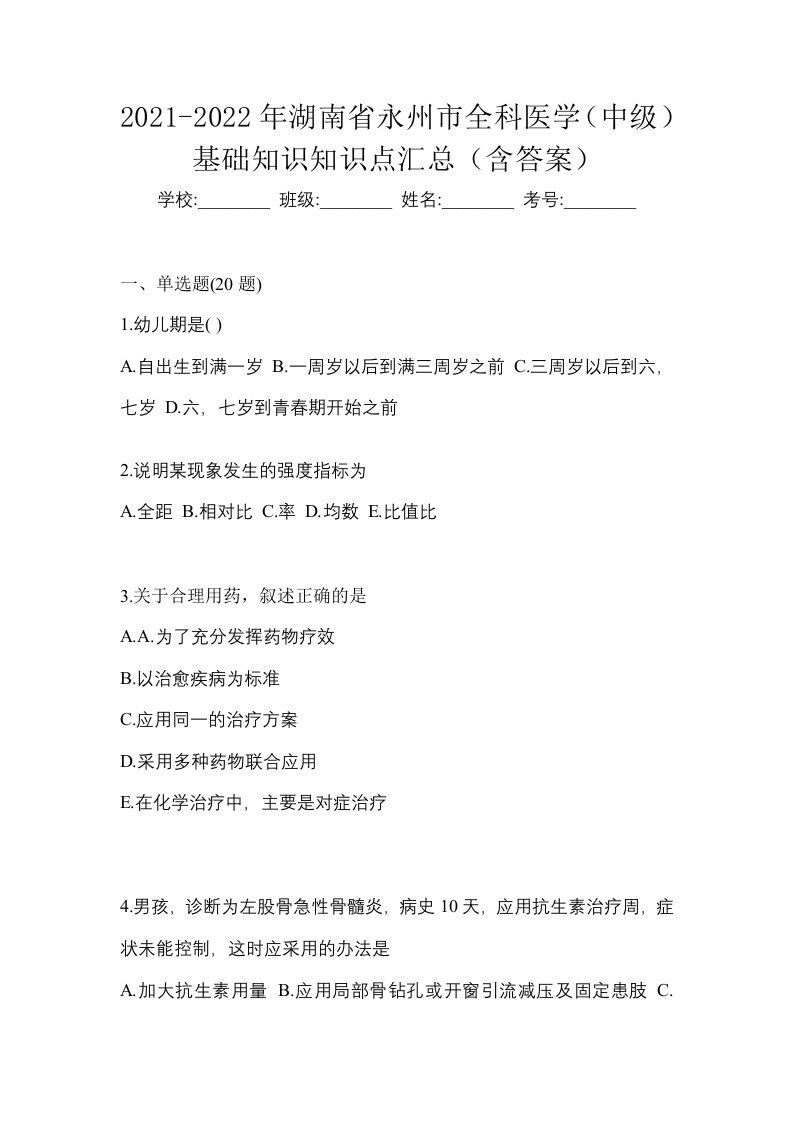 2021-2022 年湖南省永州市全科医学（中级）基础知识知识点汇总（含答案）

学校:________ 班级:________ 姓名:________ 考号:________

一、单选题(20 题)

1.幼儿期是( )

A.自出生到满一岁 B.一周岁以后到满三周岁之前 C.三周岁以后到六，七岁 D.六，七岁到青春期开始之前

2.说明某现象发生的强度指标为

A.全距 B.相对比 C.率 D.均数 E.比值比

3.关于合理用药，叙述正确的是

A.A.为了充分发挥药物疗效

B.以治愈疾病为标准

C.应用同一的治疗方案

D.采用多种药物联合应用

E.在化学治疗中，主要是对症治疗

4.男孩，诊断为左股骨急性骨髓炎，病史 10 天，应用抗生素治疗周，症状未能控制，这时应采用的办法是

A.加大抗生素用量 B.应用局部骨钻孔或开窗引流减压及固定患肢 C.